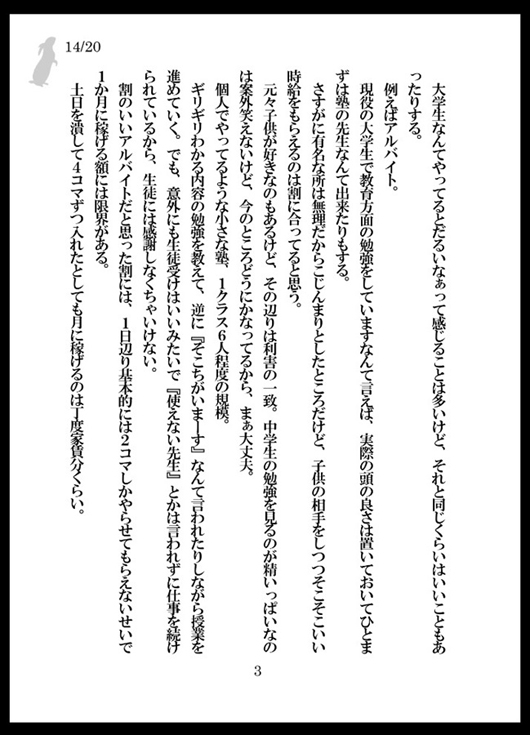 14/20

大学生なんてやってるとだるいなぁって感じることは多いけど、それと同じくらいはいいこともあったりする。

例えばアルバイト。

現役の大学生で教育方面の勉強をしていますなんて言えば、実際の頭の良さは置いておいてひとまずは塾の先生なんて出来たりもする。

さすがに有名な所は無理だからこじんまりとしたところだけど、子供の相手をしつつそこそこいい時給をもらえるのは割に合ってると思う。

元々子供が好きなのもあるけど、その辺りは利害の一致。中学生の勉強を見るのが精いっぱいなのは案外笑えないけど、今のところどうにかなってるから、まぁ大丈夫。

個人でやってるような小さな塾、1クラス6人程度の規模。

ギリギリわかる内容の勉強を教えて、逆に『そこちがいまーす』なんて言われたりしながら授業を進めていく。でも、意外にも生徒受けはいいみたいで『使えない先生』とかは言われずに仕事を続けられているから、生徒には感謝しなくちゃいけない。

割のいいアルバイトだと思った割には、1日辺り基本的には2コマしかやらせてもらえないせいで1か月に稼げる額には限界がある。

土日を潰して4コマずつ入れたとしても月に稼げるのは丁度家賃分くらい。

3